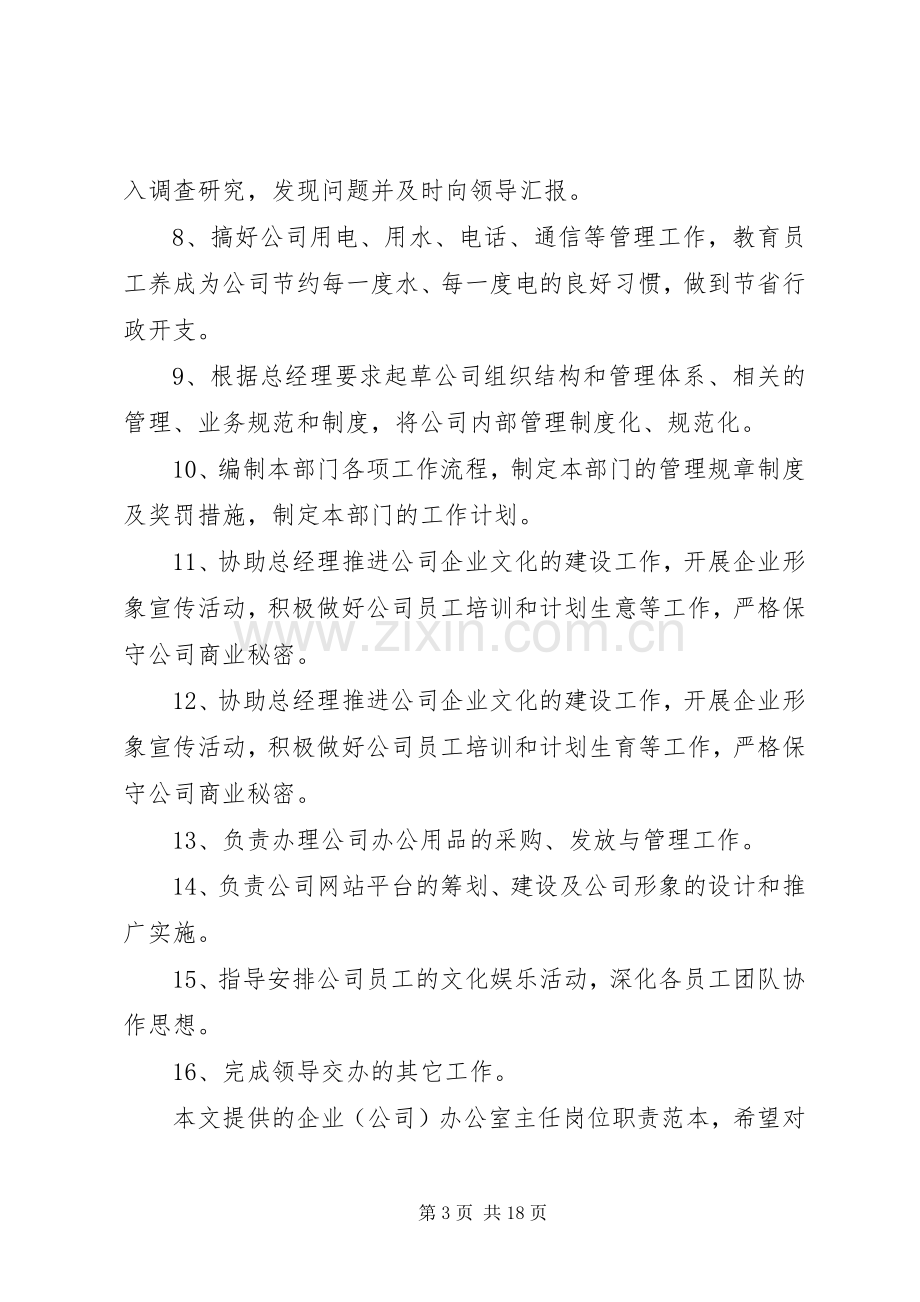 入调查研究，发现问题并及时向领导汇报。

8、搞好公司用电、用水、电话、通信等管理工作，教育员工养成为公司节约每一度水、每一度电的良好习惯，做到节省行政开支。

9、根据总经理要求起草公司组织结构和管理体系、相关的管理、业务规范和制度，将公司内部管理制度化、规范化。

10、编制本部门各项工作流程，制定本部门的管理规章制度及奖罚措施，制定本部门的工作计划。

11、协助总经理推进公司企业文化的建设工作，开展企业形象宣传活动，积极做好公司员工培训和计划生意等工作，严格保守公司商业秘密。

12、协助总经理推进公司企业文化的建设工作，开展企业形象宣传活动，积极做好公司员工培训和计划生育等工作，严格保守公司商业秘密。

13、负责办理公司办公用品的采购、发放与管理工作。

14、负责公司网站平台的筹划、建设及公司形象的设计和推广实施。

15、指导安排公司员工的文化娱乐活动，深化各员工团队协作思想。

16、完成领导交办的其它工作。

本文提供的企业（公司）办公室主任岗位职责范本，希望对

第3页 共18页

www.zixin.com.cn